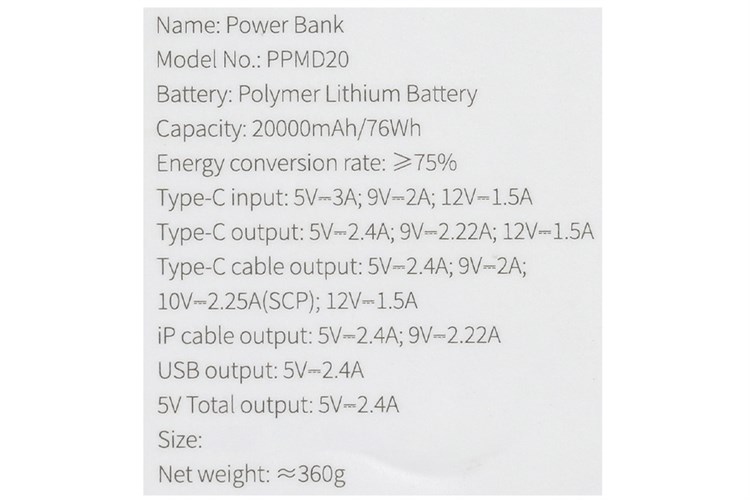 Name: Power Bank
Model No.: PPMD20
Battery: Polymer Lithium Battery
Capacity: 20000mAh/76Wh
Energy conversion rate: ≥75%
Type-C input: 5V⎓3A; 9V⎓2A; 12V⎓1.5A
Type-C output: 5V⎓2.4A; 9V⎓2.22A; 12V⎓1.5A
Type-C cable output: 5V⎓2.4A; 9V⎓2A;
10V⎓2.25A(SCP); 12V⎓1.5A
iP cable output: 5V⎓2.4A; 9V⎓2.22A
USB output: 5V⎓2.4A
5V Total output: 5V⎓2.4A
Size:
Net weight: ≈360g